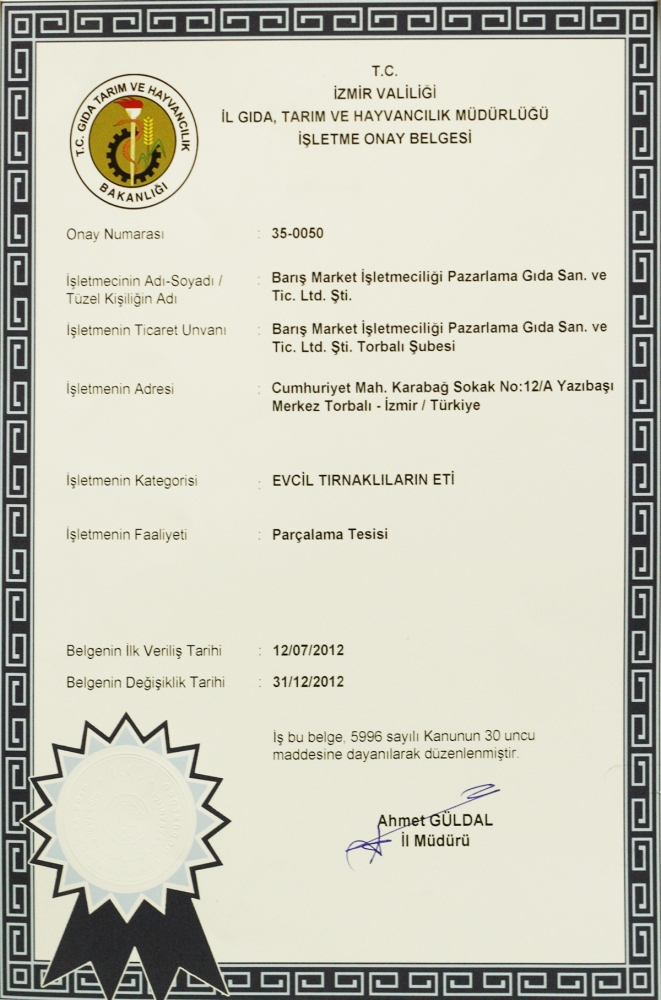 T.C. GIDA TARIM VE HAYVANCILIK BAKANLIĞI

T.C.
İZMİR VALİLİĞİ
İL GIDA, TARIM VE HAYVANCILIK MÜDÜRLÜĞÜ
İŞLETME ONAY BELGESİ

Onay Numarası : 35-0050

İşletmecinin Adı-Soyadı / Tüzel Kişiliğin Adı : Barış Market İşletmeciliği Pazarlama Gıda San. ve Tic. Ltd. Şti.

İşletmenin Ticaret Unvanı : Barış Market İşletmeciliği Pazarlama Gıda San. ve Tic. Ltd. Şti. Torbalı Şubesi

İşletmenin Adresi : Cumhuriyet Mah. Karabağ Sokak No:12/A Yazıbaşı Merkez Torbalı - İzmir / Türkiye

İşletmenin Kategorisi : EVCİL TIRNAKLILARIN ETİ

İşletmenin Faaliyeti : Parçalama Tesisi

Belgenin İlk Veriliş Tarihi : 12/07/2012

Belgenin Değişiklik Tarihi : 31/12/2012

İş bu belge, 5996 sayılı Kanunun 30 uncu maddesine dayanılarak düzenlenmiştir.

Ahmet GÜLDAL
İl Müdürü